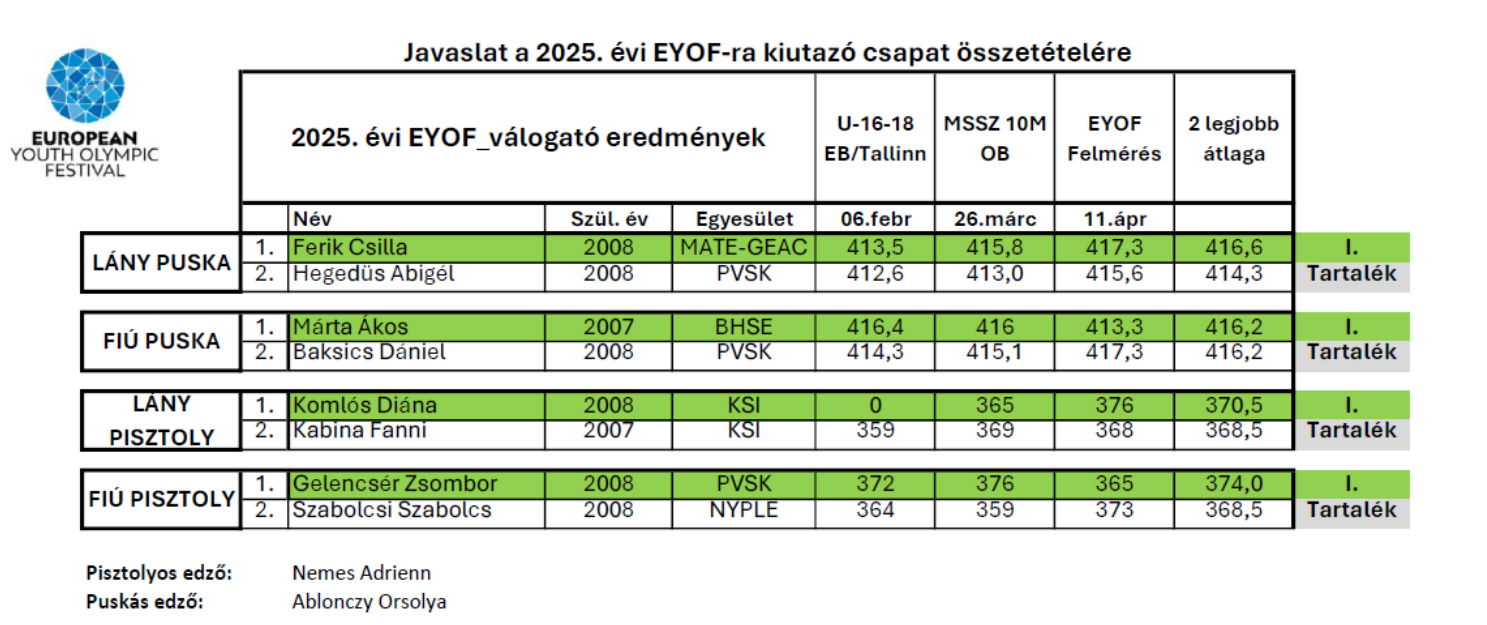 EUROPEAN YOUTH OLYMPIC FESTIVAL

Javaslat a 2025. évi EYOF-ra kiutazó csapat összetételére

| | | 2025. évi EYOF_válogató eredmények | | | U-16-18 EB/Tallinn | MSSZ 10M OB | EYOF Felmérés | 2 legjobb átlaga | |
|---|---|---|---|---|---|---|---|---|---|
| | | Név | Szül. év | Egyesület | 06.febr | 26.márc | 11.ápr | | |
| LÁNY PUSKA | 1. | Ferik Csilla | 2008 | MATE-GEAC | 413,5 | 415,8 | 417,3 | 416,6 | I. |
| | 2. | Hegedüs Abigél | 2008 | PVSK | 412,6 | 413,0 | 415,6 | 414,3 | Tartalék |
| FIÚ PUSKA | 1. | Márta Ákos | 2007 | BHSE | 416,4 | 416 | 413,3 | 416,2 | I. |
| | 2. | Baksics Dániel | 2008 | PVSK | 414,3 | 415,1 | 417,3 | 416,2 | Tartalék |
| LÁNY PISZTOLY | 1. | Komlós Diána | 2008 | KSI | 0 | 365 | 376 | 370,5 | I. |
| | 2. | Kabina Fanni | 2007 | KSI | 359 | 369 | 368 | 368,5 | Tartalék |
| FIÚ PISZTOLY | 1. | Gelencsér Zsombor | 2008 | PVSK | 372 | 376 | 365 | 374,0 | I. |
| | 2. | Szabolcsi Szabolcs | 2008 | NYPLE | 364 | 359 | 373 | 368,5 | Tartalék |

Pisztolyos edző: Nemes Adrienn
Puskás edző: Ablonczy Orsolya